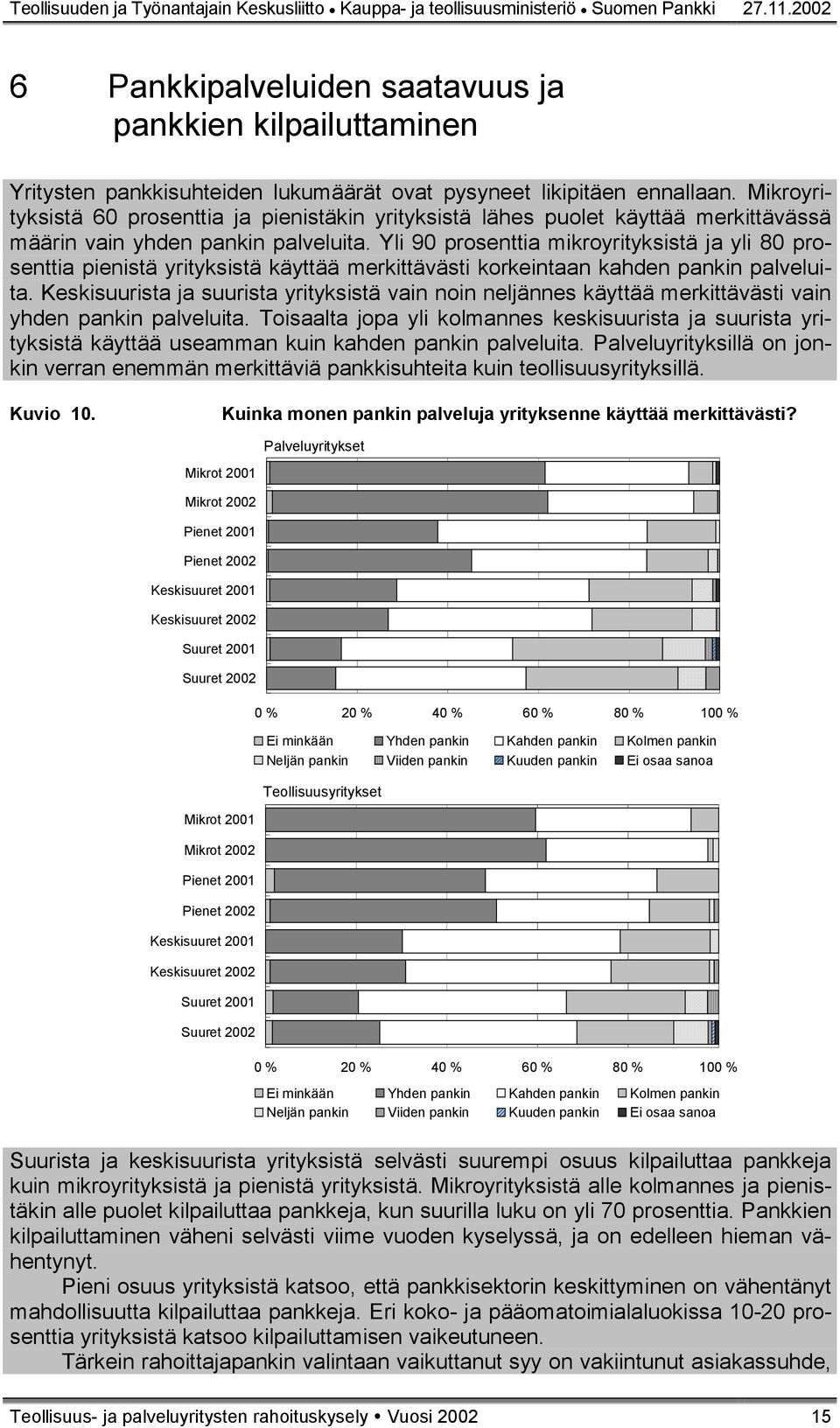 Teollisuuden ja Työnantajain Keskusliitto • Kauppa- ja teollisuusministeriö • Suomen Pankki 27.11.2002

6 Pankkipalveluiden saatavuus ja pankkien kilpailuttaminen

Yritysten pankkisuhteiden lukumäärät ovat pysyneet likipitäen ennallaan. Mikroyrityksistä 60 prosenttia ja pienistäkin yrityksistä lähes puolet käyttää merkittävässä määrin vain yhden pankin palveluita. Yli 90 prosenttia mikroyrityksistä ja yli 80 prosenttia pienistä yrityksistä käyttää merkittävästi korkeintaan kahden pankin palveluita. Keskisuurista ja suurista yrityksistä vain noin neljännes käyttää merkittävästi vain yhden pankin palveluita. Toisaalta jopa yli kolmannes keskisuurista ja suurista yrityksistä käyttää useamman kuin kahden pankin palveluita. Palveluyrityksillä on jonkin verran enemmän merkittäviä pankkisuhteita kuin teollisuusyrityksillä.

Kuvio 10. Kuinka monen pankin palveluja yrityksenne käyttää merkittävästi?

Palveluyritykset

Mikrot 2001
Mikrot 2002
Pienet 2001
Pienet 2002
Keskisuuret 2001
Keskisuuret 2002
Suuret 2001
Suuret 2002

0 % 20 % 40 % 60 % 80 % 100 %

Ei minkään Yhden pankin Kahden pankin Kolmen pankin
Neljän pankin Viiden pankin Kuuden pankin Ei osaa sanoa

Teollisuusyritykset

Mikrot 2001
Mikrot 2002
Pienet 2001
Pienet 2002
Keskisuuret 2001
Keskisuuret 2002
Suuret 2001
Suuret 2002

0 % 20 % 40 % 60 % 80 % 100 %

Ei minkään Yhden pankin Kahden pankin Kolmen pankin
Neljän pankin Viiden pankin Kuuden pankin Ei osaa sanoa

Suurista ja keskisuurista yrityksistä selvästi suurempi osuus kilpailuttaa pankkeja kuin mikroyrityksistä ja pienistä yrityksistä. Mikroyrityksistä alle kolmannes ja pienistäkin alle puolet kilpailuttaa pankkeja, kun suurilla luku on yli 70 prosenttia. Pankkien kilpailuttaminen väheni selvästi viime vuoden kyselyssä, ja on edelleen hieman vähentynyt.

Pieni osuus yrityksistä katsoo, että pankkisektorin keskittyminen on vähentänyt mahdollisuutta kilpailuttaa pankkeja. Eri koko- ja pääomatoimialaluokissa 10-20 prosenttia yrityksistä katsoo kilpailuttamisen vaikeutuneen.

Tärkein rahoittajapankin valintaan vaikuttanut syy on vakiintunut asiakassuhde,

Teollisuus- ja palveluyritysten rahoituskysely • Vuosi 2002 15